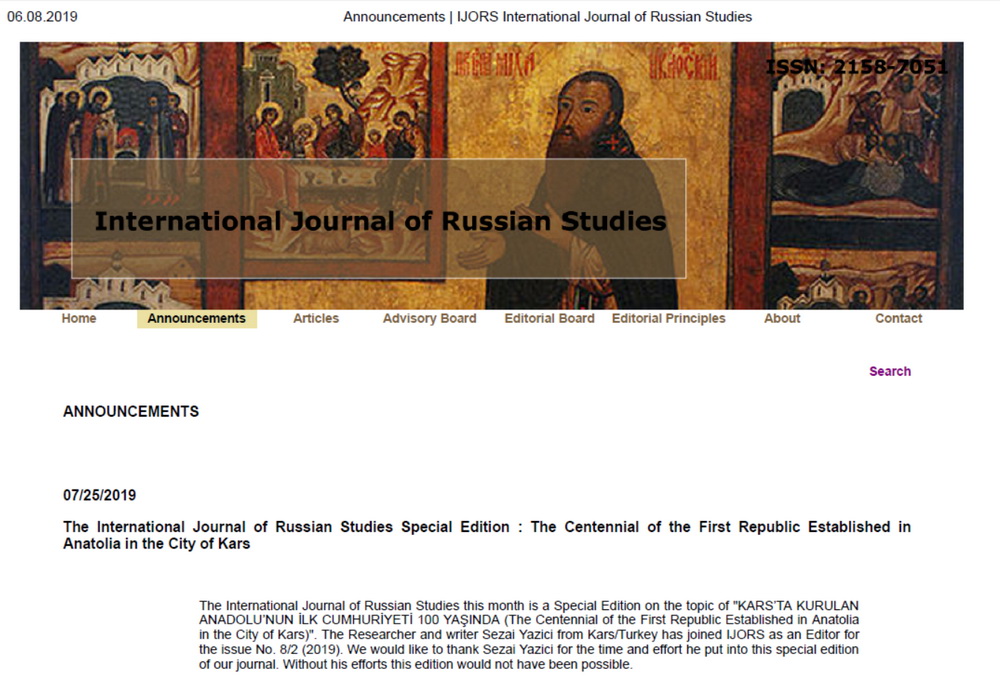 06.08.2019

Announcements | IJORS International Journal of Russian Studies

ISSN: 2158-7051

International Journal of Russian Studies

Home Announcements Articles Advisory Board Editorial Board Editorial Principles About Contact

Search

ANNOUNCEMENTS

07/25/2019

The International Journal of Russian Studies Special Edition : The Centennial of the First Republic Established in Anatolia in the City of Kars

The International Journal of Russian Studies this month is a Special Edition on the topic of "KARS'TA KURULAN ANADOLU'NUN İLK CUMHURİYETİ 100 YAŞINDA (The Centennial of the First Republic Established in Anatolia in the City of Kars)". The Researcher and writer Sezai Yazici from Kars/Turkey has joined IJORS as an Editor for the issue No. 8/2 (2019). We would like to thank Sezai Yazici for the time and effort he put into this special edition of our journal. Without his efforts this edition would not have been possible.